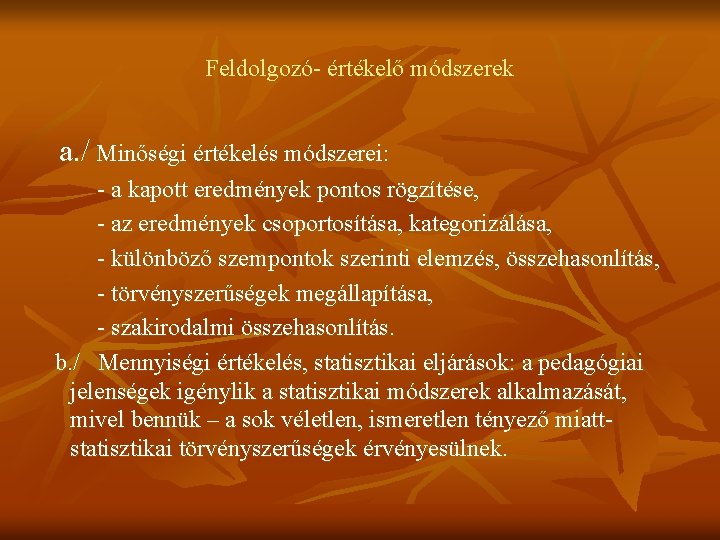 Feldolgozó- értékelő módszerek

a./ Minőségi értékelés módszerei:

- a kapott eredmények pontos rögzítése,
- az eredmények csoportosítása, kategorizálása,
- különböző szempontok szerinti elemzés, összehasonlítás,
- törvényszerűségek megállapítása,
- szakirodalmi összehasonlítás.

b./ Mennyiségi értékelés, statisztikai eljárások: a pedagógiai jelenségek igénylik a statisztikai módszerek alkalmazását, mivel bennük – a sok véletlen, ismeretlen tényező miatt- statisztikai törvényszerűségek érvényesülnek.